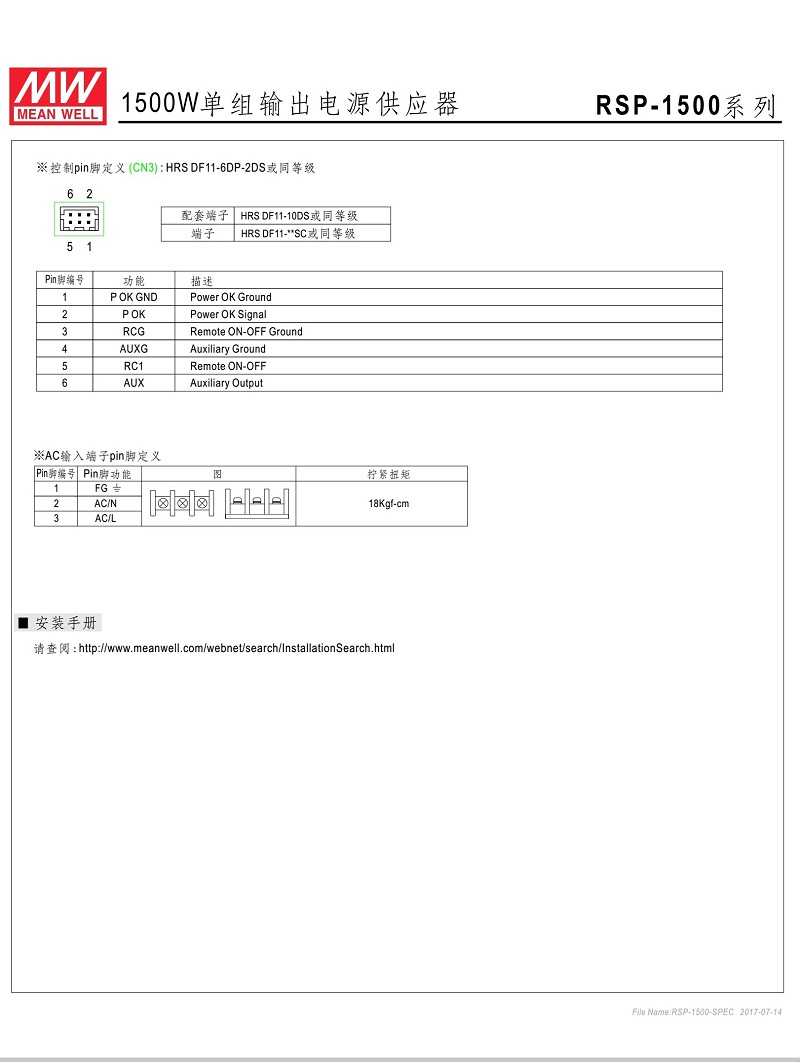 MW MEAN WELL

1500W单组输出电源供应器

RSP-1500系列

※控制pin脚定义 (CN3) : HRS DF11-6DP-2DS或同等级

6 2

5 1

| 配套端子 | HRS DF11-10DS或同等级 |
|---|---|
| 端子 | HRS DF11-**SC或同等级 |

| Pin脚编号 | 功能 | 描述 |
|---|---|---|
| 1 | P OK GND | Power OK Ground |
| 2 | P OK | Power OK Signal |
| 3 | RCG | Remote ON-OFF Ground |
| 4 | AUXG | Auxiliary Ground |
| 5 | RC1 | Remote ON-OFF |
| 6 | AUX | Auxiliary Output |

※AC输入端子pin脚定义

| Pin脚编号 | Pin脚功能 | 图 | 拧紧扭矩 |
|---|---|---|---|
| 1 | FG ⏚ | | 18Kgf-cm |
| 2 | AC/N | | |
| 3 | AC/L | | |

■ 安装手册

请查阅 : http://www.meanwell.com/webnet/search/InstallationSearch.html

File Name:RSP-1500-SPEC 2017-07-14